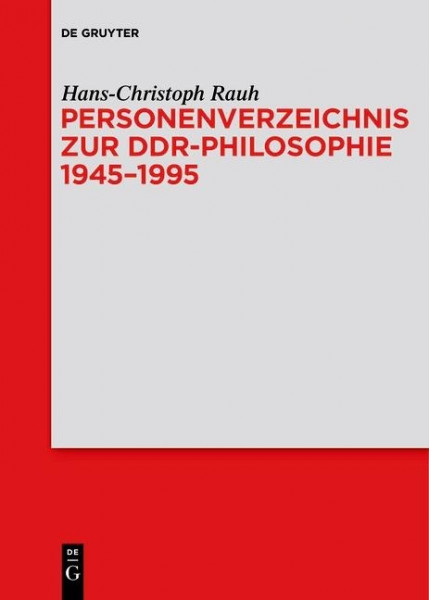 DE GRUYTER

Hans-Christoph Rauh

PERSONENVERZEICHNIS ZUR DDR-PHILOSOPHIE 1945–1995

DE
G